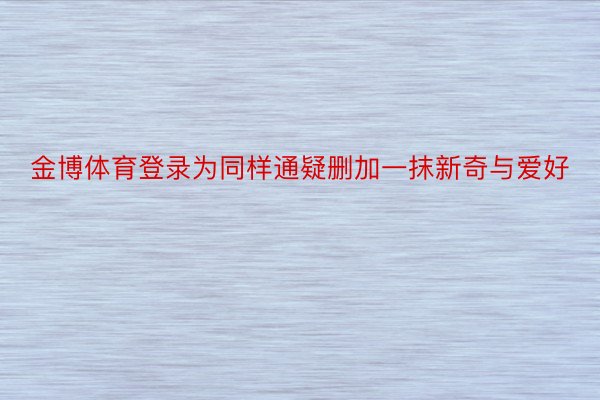 金博体育登录为同样通疑删加一抹新奇与爱好